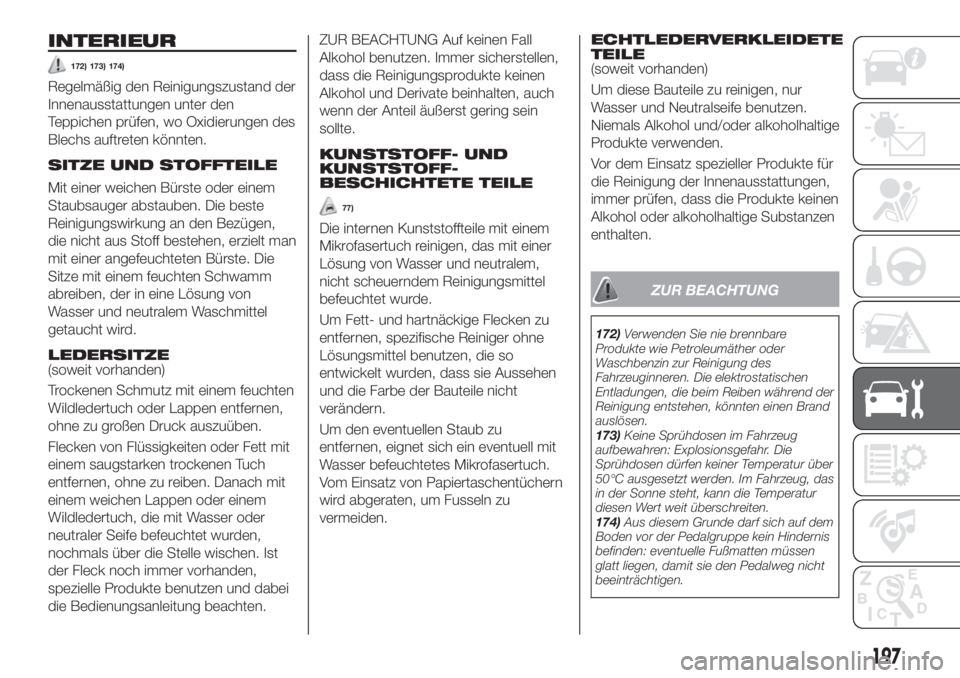 INTERIEUR

172) 173) 174)

Regelmäßig den Reinigungszustand der Innenausstattungen unter den Teppichen prüfen, wo Oxidierungen des Blechs auftreten könnten.

SITZE UND STOFFTEILE

Mit einer weichen Bürste oder einem Staubsauger abstauben. Die beste Reinigungswirkung an den Bezügen, die nicht aus Stoff bestehen, erzielt man mit einer angefeuchteten Bürste. Die Sitze mit einem feuchten Schwamm abreiben, der in eine Lösung von Wasser und neutralem Waschmittel getaucht wird.

LEDERSITZE
(soweit vorhanden)

Trockenen Schmutz mit einem feuchten Wildledertuch oder Lappen entfernen, ohne zu großen Druck auszuüben.

Flecken von Flüssigkeiten oder Fett mit einem saugstarken trockenen Tuch entfernen, ohne zu reiben. Danach mit einem weichen Lappen oder einem Wildledertuch, die mit Wasser oder neutraler Seife befeuchtet wurden, nochmals über die Stelle wischen. Ist der Fleck noch immer vorhanden, spezielle Produkte benutzen und dabei die Bedienungsanleitung beachten.

ZUR BEACHTUNG Auf keinen Fall Alkohol benutzen. Immer sicherstellen, dass die Reinigungsprodukte keinen Alkohol und Derivate beinhalten, auch wenn der Anteil äußerst gering sein sollte.

KUNSTSTOFF- UND KUNSTSTOFF-BESCHICHTETE TEILE

77)

Die internen Kunststoffteile mit einem Mikrofasertuch reinigen, das mit einer Lösung von Wasser und neutralem, nicht scheuerndem Reinigungsmittel befeuchtet wurde.

Um Fett- und hartnäckige Flecken zu entfernen, spezifische Reiniger ohne Lösungsmittel benutzen, die so entwickelt wurden, dass sie Aussehen und die Farbe der Bauteile nicht verändern.

Um den eventuellen Staub zu entfernen, eignet sich ein eventuell mit Wasser befeuchtetes Mikrofasertuch. Vom Einsatz von Papiertaschentüchern wird abgeraten, um Fusseln zu vermeiden.

ECHTLEDERVERKLEIDETE TEILE
(soweit vorhanden)

Um diese Bauteile zu reinigen, nur Wasser und Neutralseife benutzen. Niemals Alkohol und/oder alkoholhaltige Produkte verwenden.

Vor dem Einsatz spezieller Produkte für die Reinigung der Innenausstattungen, immer prüfen, dass die Produkte keinen Alkohol oder alkoholhaltige Substanzen enthalten.

ZUR BEACHTUNG

172) Verwenden Sie nie brennbare Produkte wie Petroleumäther oder Waschbenzin zur Reinigung des Fahrzeuginneren. Die elektrostatischen Entladungen, die beim Reiben während der Reinigung entstehen, könnten einen Brand auslösen.
173) Keine Sprühdosen im Fahrzeug aufbewahren: Explosionsgefahr. Die Sprühdosen dürfen keiner Temperatur über 50°C ausgesetzt werden. Im Fahrzeug, das in der Sonne steht, kann die Temperatur diesen Wert weit überschreiten.
174) Aus diesem Grunde darf sich auf dem Boden vor der Pedalgruppe kein Hindernis befinden: eventuelle Fußmatten müssen glatt liegen, damit sie den Pedalweg nicht beeinträchtigen.

197

carmanualsonline.info